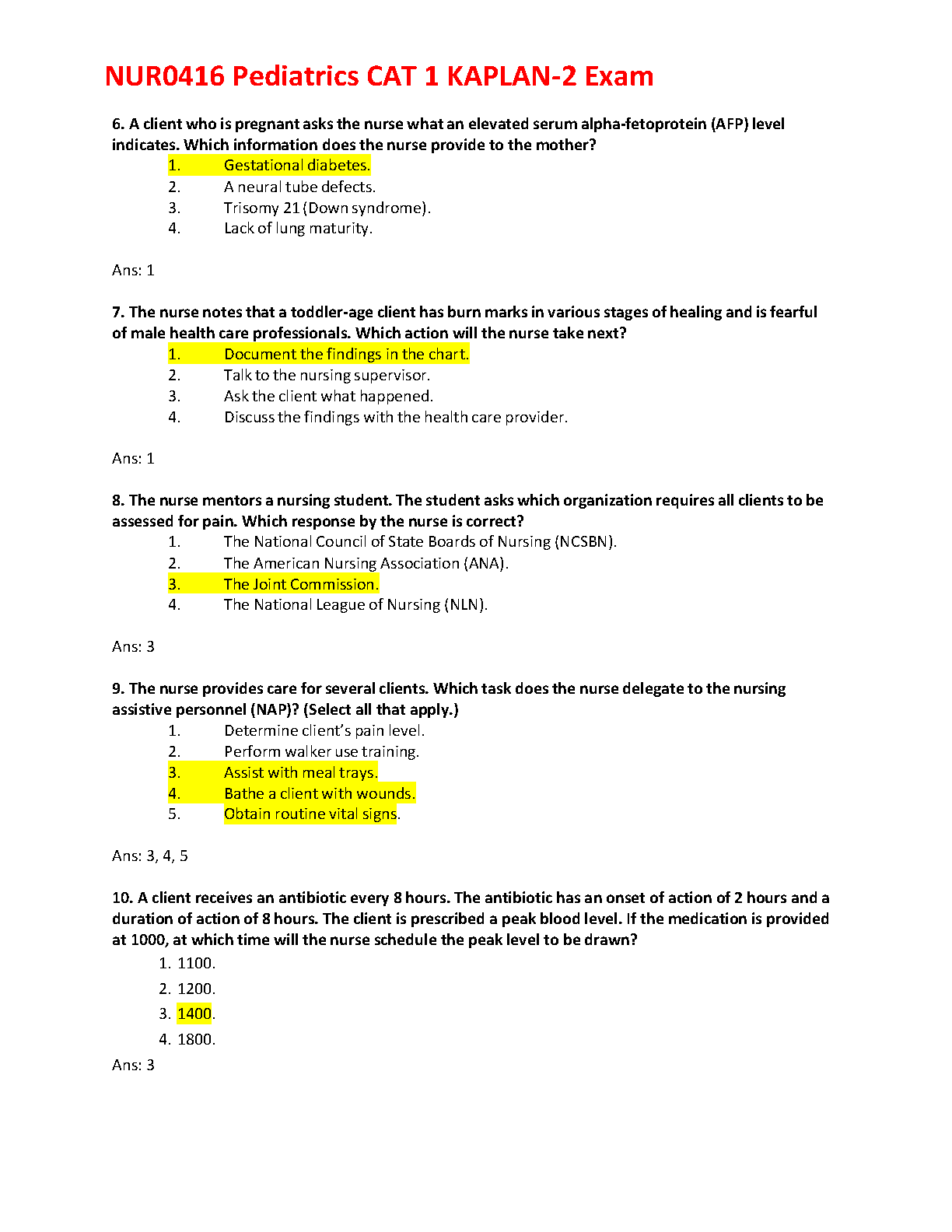 NUR0416 Pediatrics CAT 1 KAPLAN-2 Exam

6. A client who is pregnant asks the nurse what an elevated serum alpha-fetoprotein (AFP) level indicates. Which information does the nurse provide to the mother?
1. Gestational diabetes.
2. A neural tube defects.
3. Trisomy 21 (Down syndrome).
4. Lack of lung maturity.

Ans: 1

7. The nurse notes that a toddler-age client has burn marks in various stages of healing and is fearful of male health care professionals. Which action will the nurse take next?
1. Document the findings in the chart.
2. Talk to the nursing supervisor.
3. Ask the client what happened.
4. Discuss the findings with the health care provider.

Ans: 1

8. The nurse mentors a nursing student. The student asks which organization requires all clients to be assessed for pain. Which response by the nurse is correct?
1. The National Council of State Boards of Nursing (NCSBN).
2. The American Nursing Association (ANA).
3. The Joint Commission.
4. The National League of Nursing (NLN).

Ans: 3

9. The nurse provides care for several clients. Which task does the nurse delegate to the nursing assistive personnel (NAP)? (Select all that apply.)
1. Determine client's pain level.
2. Perform walker use training.
3. Assist with meal trays.
4. Bathe a client with wounds.
5. Obtain routine vital signs.

Ans: 3, 4, 5

10. A client receives an antibiotic every 8 hours. The antibiotic has an onset of action of 2 hours and a duration of action of 8 hours. The client is prescribed a peak blood level. If the medication is provided at 1000, at which time will the nurse schedule the peak level to be drawn?
1. 1100.
2. 1200.
3. 1400.
4. 1800.
Ans: 3